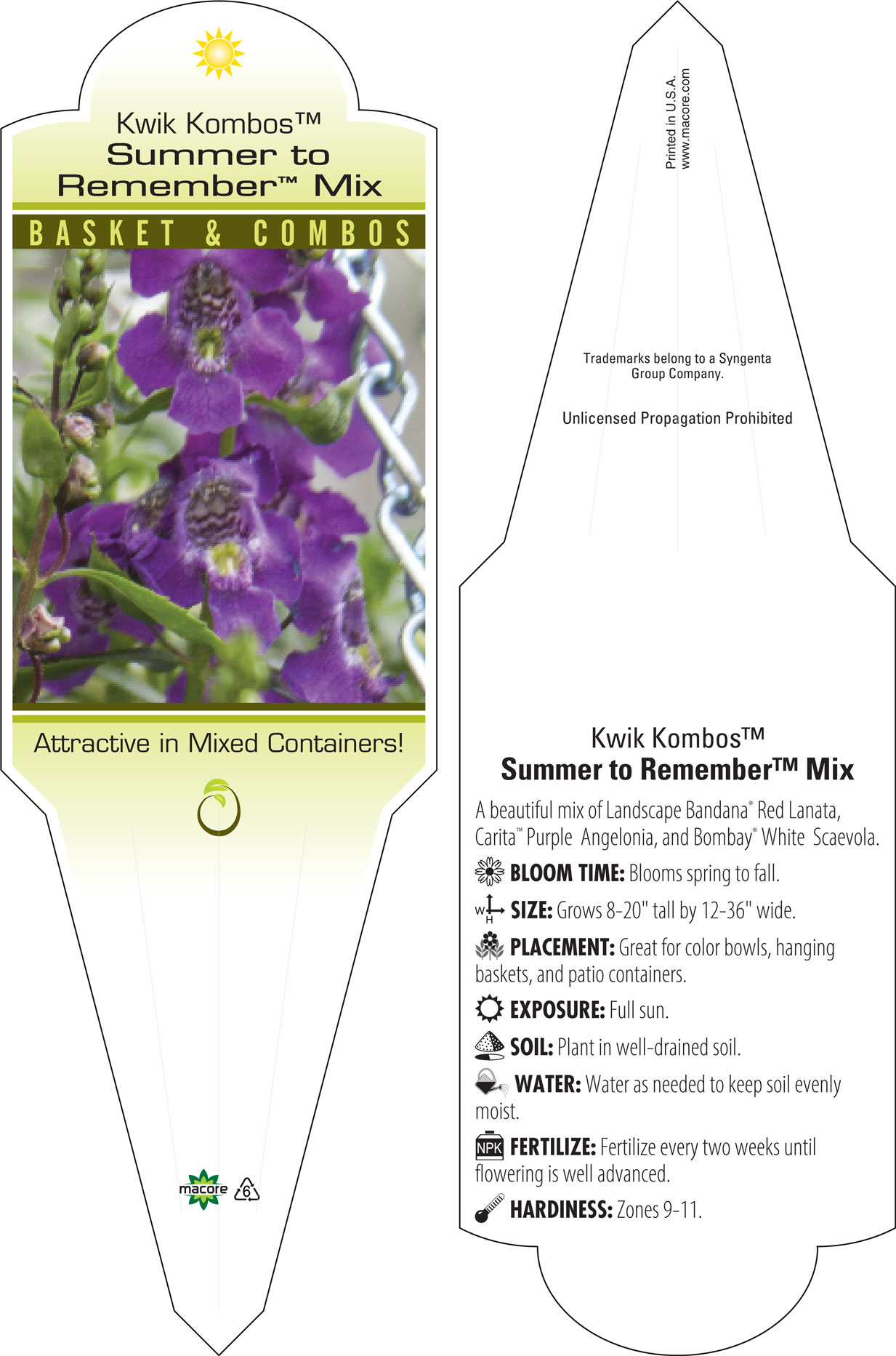 Kwik Kombos™
Summer to Remember™ Mix

BASKET & COMBOS

Attractive in Mixed Containers!

macore 6

Printed in U.S.A.
www.macore.com

Trademarks belong to a Syngenta Group Company.

Unlicensed Propagation Prohibited

Kwik Kombos™
Summer to Remember™ Mix

A beautiful mix of Landscape Bandana® Red Lanata, Carita™ Purple Angelonia, and Bombay® White Scaevola.

BLOOM TIME: Blooms spring to fall.

W H SIZE: Grows 8-20" tall by 12-36" wide.

PLACEMENT: Great for color bowls, hanging baskets, and patio containers.

EXPOSURE: Full sun.

SOIL: Plant in well-drained soil.

WATER: Water as needed to keep soil evenly moist.

NPK FERTILIZE: Fertilize every two weeks until flowering is well advanced.

HARDINESS: Zones 9-11.